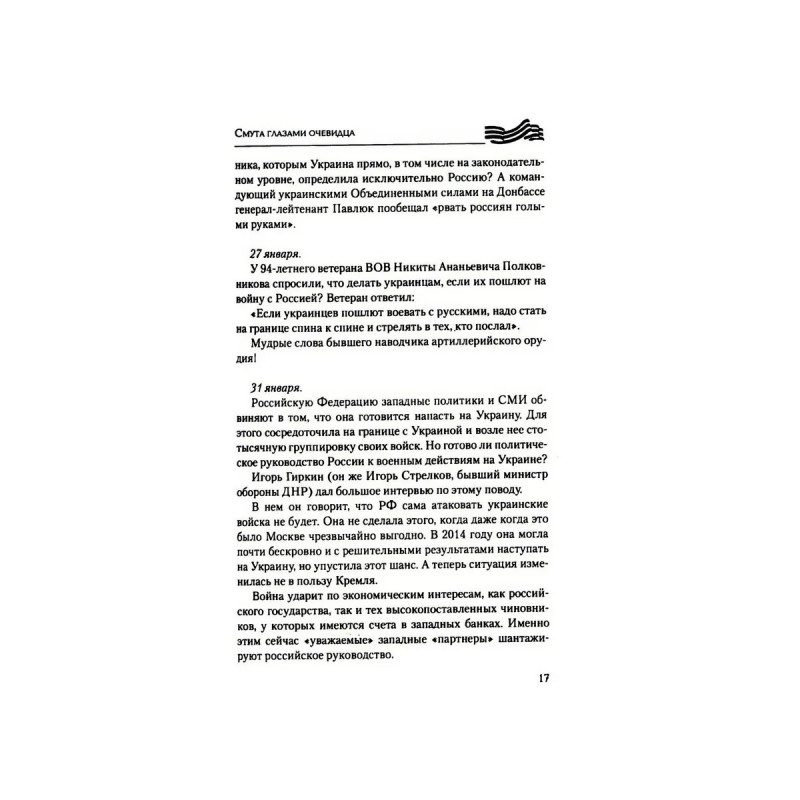 Смута глазами очевидца

ника, которым Украина прямо, в том числе на законодательном уровне, определила исключительно Россию? А командующий украинскими Объединенными силами на Донбассе генерал-лейтенант Павлюк пообещал «рвать россиян голыми руками».

27 января.

У 94-летнего ветерана ВОВ Никиты Ананьевича Полковникова спросили, что делать украинцам, если их пошлют на войну с Россией? Ветеран ответил:

«Если украинцев пошлют воевать с русскими, надо стать на границе спина к спине и стрелять в тех, кто послал».

Мудрые слова бывшего наводчика артиллерийского орудия!

31 января.

Российскую Федерацию западные политики и СМИ обвиняют в том, что она готовится напасть на Украину. Для этого сосредоточила на границе с Украиной и возле нее стотысячную группировку своих войск. Но готово ли политическое руководство России к военным действиям на Украине?

Игорь Гиркин (он же Игорь Стрелков, бывший министр обороны ДНР) дал большое интервью по этому поводу.

В нем он говорит, что РФ сама атаковать украинские войска не будет. Она не сделала этого, когда даже когда это было Москве чрезвычайно выгодно. В 2014 году она могла почти бескровно и с решительными результатами наступать на Украину, но упустила этот шанс. А теперь ситуация изменилась не в пользу Кремля.

Война ударит по экономическим интересам, как российского государства, так и тех высокопоставленных чиновников, у которых имеются счета в западных банках. Именно этим сейчас «уважаемые» западные «партнеры» шантажируют российское руководство.

17